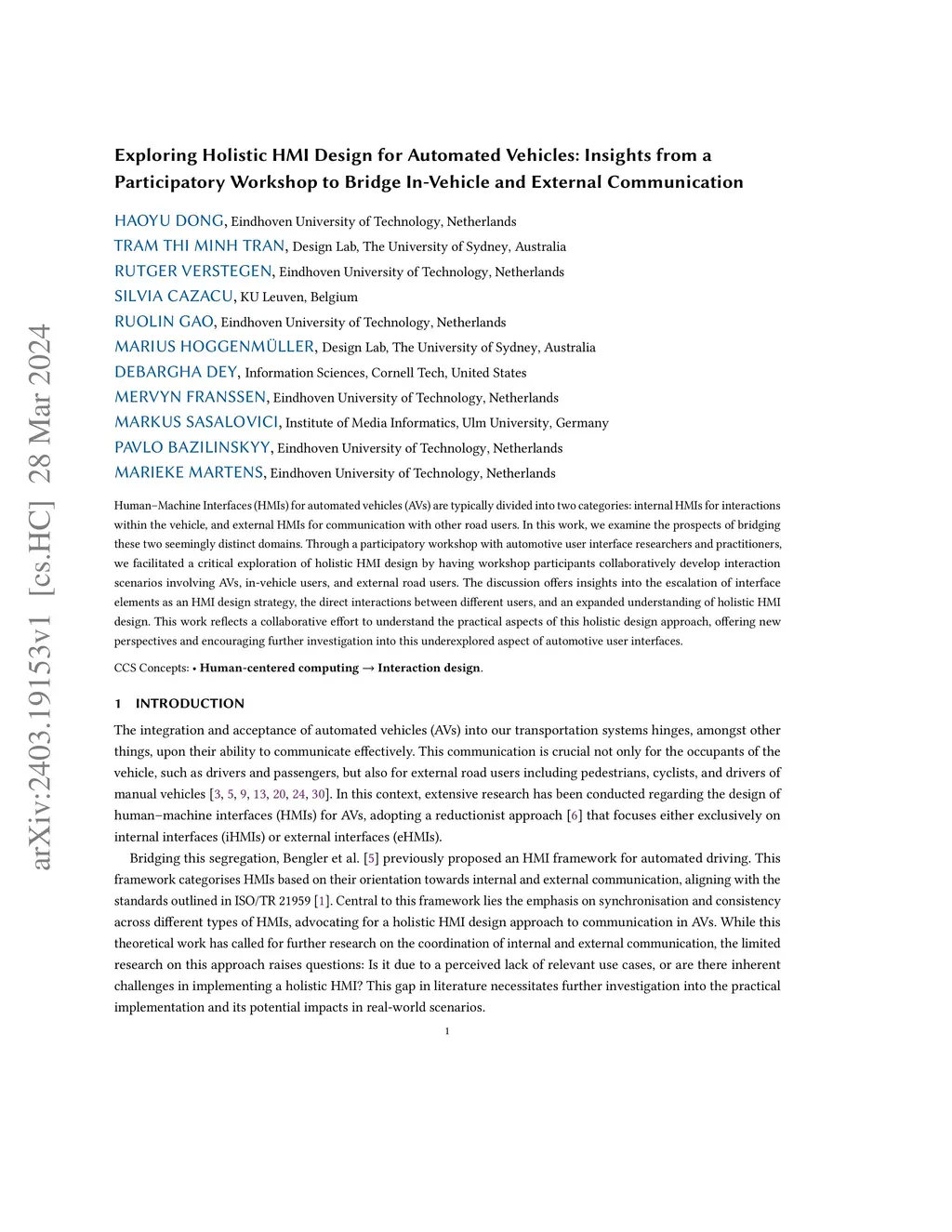 arXiv:2403.19153v1 [cs.HC] 28 Mar 2024

Exploring Holistic HMI Design for Automated Vehicles: Insights from a Participatory Workshop to Bridge In-Vehicle and External Communication

HAOYU DONG, Eindhoven University of Technology, Netherlands
TRAM THI MINH TRAN, Design Lab, The University of Sydney, Australia
RUTGER VERSTEGEN, Eindhoven University of Technology, Netherlands
SILVIA CAZACU, KU Leuven, Belgium
RUOLIN GAO, Eindhoven University of Technology, Netherlands
MARIUS HOGGENMÜLLER, Design Lab, The University of Sydney, Australia
DEBARGHA DEY, Information Sciences, Cornell Tech, United States
MERVYN FRANSSEN, Eindhoven University of Technology, Netherlands
MARKUS SASALOVICI, Institute of Media Informatics, Ulm University, Germany
PAVLO BAZILINSKYY, Eindhoven University of Technology, Netherlands
MARIEKE MARTENS, Eindhoven University of Technology, Netherlands

Human–Machine Interfaces (HMIs) for automated vehicles (AVs) are typically divided into two categories: internal HMIs for interactions within the vehicle, and external HMIs for communication with other road users. In this work, we examine the prospects of bridging these two seemingly distinct domains. Through a participatory workshop with automotive user interface researchers and practitioners, we facilitated a critical exploration of holistic HMI design by having workshop participants collaboratively develop interaction scenarios involving AVs, in-vehicle users, and external road users. The discussion offers insights into the escalation of interface elements as an HMI design strategy, the direct interactions between different users, and an expanded understanding of holistic HMI design. This work reflects a collaborative effort to understand the practical aspects of this holistic design approach, offering new perspectives and encouraging further investigation into this underexplored aspect of automotive user interfaces.

CCS Concepts: • Human-centered computing → Interaction design.

1 INTRODUCTION

The integration and acceptance of automated vehicles (AVs) into our transportation systems hinges, amongst other things, upon their ability to communicate effectively. This communication is crucial not only for the occupants of the vehicle, such as drivers and passengers, but also for external road users including pedestrians, cyclists, and drivers of manual vehicles [3, 5, 9, 13, 20, 24, 30]. In this context, extensive research has been conducted regarding the design of human–machine interfaces (HMIs) for AVs, adopting a reductionist approach [6] that focuses either exclusively on internal interfaces (iHMIs) or external interfaces (eHMIs).

Bridging this segregation, Bengler et al. [5] previously proposed an HMI framework for automated driving. This framework categorises HMIs based on their orientation towards internal and external communication, aligning with the standards outlined in ISO/TR 21959 [1]. Central to this framework lies the emphasis on synchronisation and consistency across different types of HMIs, advocating for a holistic HMI design approach to communication in AVs. While this theoretical work has called for further research on the coordination of internal and external communication, the limited research on this approach raises questions: Is it due to a perceived lack of relevant use cases, or are there inherent challenges in implementing a holistic HMI? This gap in literature necessitates further investigation into the practical implementation and its potential impacts in real-world scenarios.

1